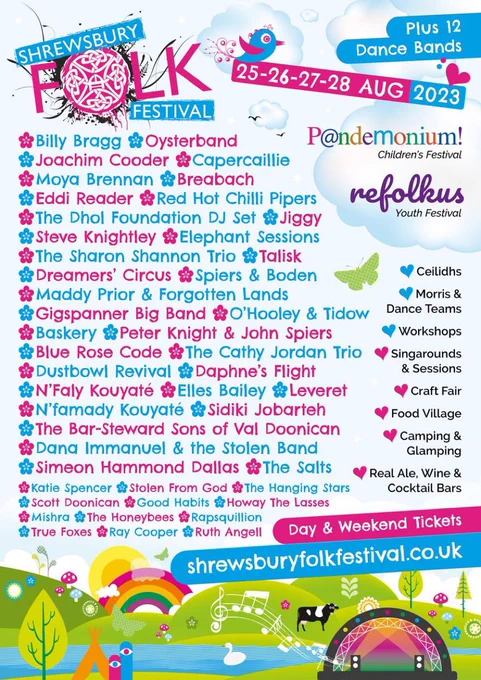 SHREWSBURY
FOLK
FESTIVAL

Plus 12
Dance Bands

25-26-27-28 AUG 2023

Billy Bragg Oysterband
Joachim Cooder Capercaillie
Moya Brennan Breabach
Eddi Reader Red Hot Chilli Pipers
The Dhol Foundation DJ Set Jiggy
Steve Knightley Elephant Sessions
The Sharon Shannon Trio Talisk
Dreamers' Circus Spiers & Boden
Maddy Prior & Forgotten Lands
Gigspanner Big Band O'Hooley & Tidow
Baskery Peter Knight & John Spiers
Blue Rose Code The Cathy Jordan Trio
Dustbowl Revival Daphne's Flight
N'Faly Kouyaté Elles Bailey Leveret
N'famady Kouyaté Sidiki Jobarteh
The Bar-Steward Sons of Val Doonican
Dana Immanuel & the Stolen Band
Simeon Hammond Dallas The Salts
Katie Spencer Stolen From God The Hanging Stars
Scott Doonican Good Habits Howay The Lasses
Mishra The Honeybees Rapsquillion
True Foxes Ray Cooper Ruth Angell

P@ndemonium!
Children's Festival

refolkus
Youth Festival

Ceilidhs
Morris & Dance Teams
Workshops
Singarounds & Sessions
Craft Fair
Food Village
Camping & Glamping
Real Ale, Wine & Cocktail Bars

Day & Weekend Tickets

shrewsburyfolkfestival.co.uk